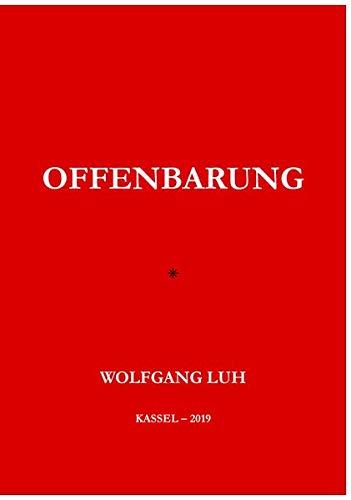 OFFENBARUNG

*

WOLFGANG LUH

KASSEL – 2019